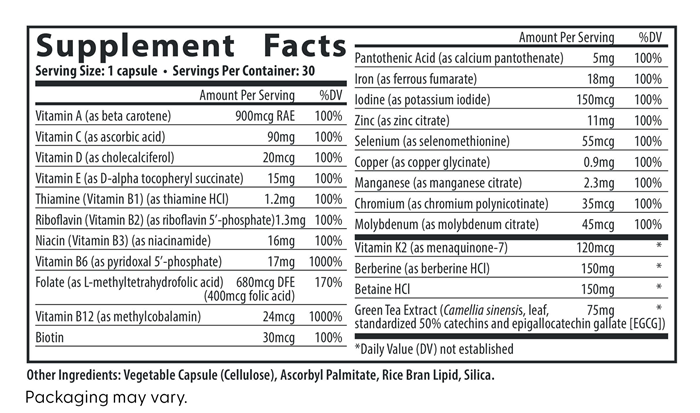 Supplement Facts
Serving Size: 1 capsule • Servings Per Container: 30

| | Amount Per Serving | %DV |
|---|---|---|
| Vitamin A (as beta carotene) | 900mcg RAE | 100% |
| Vitamin C (as ascorbic acid) | 90mg | 100% |
| Vitamin D (as cholecalciferol) | 20mcg | 100% |
| Vitamin E (as D-alpha tocopheryl succinate) | 15mg | 100% |
| Thiamine (Vitamin B1) (as thiamine HCl) | 1.2mg | 100% |
| Riboflavin (Vitamin B2) (as riboflavin 5'-phosphate) | 1.3mg | 100% |
| Niacin (Vitamin B3) (as niacinamide) | 16mg | 100% |
| Vitamin B6 (as pyridoxal 5'-phosphate) | 17mg | 1000% |
| Folate (as L-methyltetrahydrofolic acid) | 680mcg DFE (400mcg folic acid) | 170% |
| Vitamin B12 (as methylcobalamin) | 24mcg | 1000% |
| Biotin | 30mcg | 100% |

| | Amount Per Serving | %DV |
|---|---|---|
| Pantothenic Acid (as calcium pantothenate) | 5mg | 100% |
| Iron (as ferrous fumarate) | 18mg | 100% |
| Iodine (as potassium iodide) | 150mcg | 100% |
| Zinc (as zinc citrate) | 11mg | 100% |
| Selenium (as selenomethionine) | 55mcg | 100% |
| Copper (as copper glycinate) | 0.9mg | 100% |
| Manganese (as manganese citrate) | 2.3mg | 100% |
| Chromium (as chromium polynicotinate) | 35mcg | 100% |
| Molybdenum (as molybdenum citrate) | 45mcg | 100% |
| Vitamin K2 (as menaquinone-7) | 120mcg | * |
| Berberine (as berberine HCl) | 150mg | * |
| Betaine HCl | 150mg | * |
| Green Tea Extract (Camellia sinensis, leaf, standardized 50% catechins and epigallocatechin gallate [EGCG]) | 75mg | * |

*Daily Value (DV) not established

Other Ingredients: Vegetable Capsule (Cellulose), Ascorbyl Palmitate, Rice Bran Lipid, Silica.
Packaging may vary.